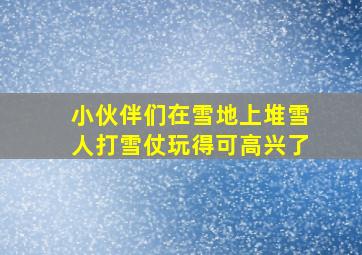 小伙伴们在雪地上堆雪人打雪仗玩得可高兴了